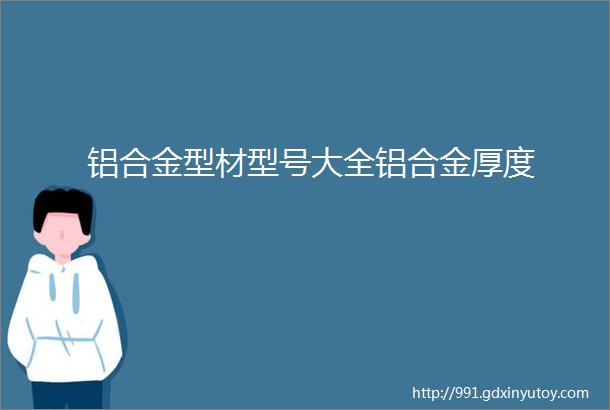 铝合金型材型号大全铝合金厚度

http://991.gdxinyutoy.com